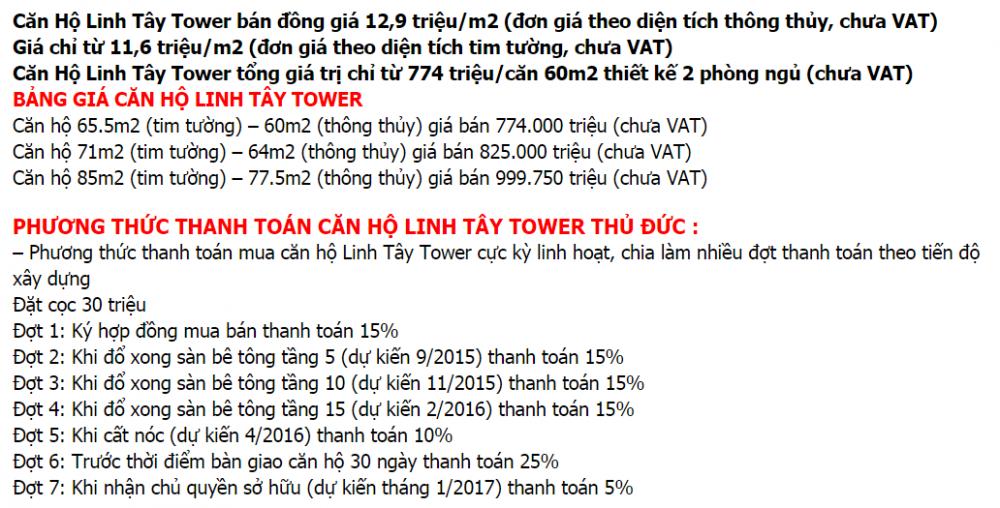 Căn Hộ Linh Tây Tower bán đồng giá 12,9 triệu/m2 (đơn giá theo diện tích thông thủy, chưa VAT)
Giá chỉ từ 11,6 triệu/m2 (đơn giá theo diện tích tim tường, chưa VAT)
Căn Hộ Linh Tây Tower tổng giá trị chỉ từ 774 triệu/căn 60m2 thiết kế 2 phòng ngủ (chưa VAT)

BẢNG GIÁ CĂN HỘ LINH TÂY TOWER
Căn hộ 65.5m2 (tim tường) – 60m2 (thông thủy) giá bán 774.000 triệu (chưa VAT)
Căn hộ 71m2 (tim tường) – 64m2 (thông thủy) giá bán 825.000 triệu (chưa VAT)
Căn hộ 85m2 (tim tường) – 77.5m2 (thông thủy) giá bán 999.750 triệu (chưa VAT)

PHƯƠNG THỨC THANH TOÁN CĂN HỘ LINH TÂY TOWER THỦ ĐỨC :
– Phương thức thanh toán mua căn hộ Linh Tây Tower cực kỳ linh hoạt, chia làm nhiều đợt thanh toán theo tiến độ xây dựng
Đặt cọc 30 triệu
Đợt 1: Ký hợp đồng mua bán thanh toán 15%
Đợt 2: Khi đổ xong sàn bê tông tầng 5 (dự kiến 9/2015) thanh toán 15%
Đợt 3: Khi đổ xong sàn bê tông tầng 10 (dự kiến 11/2015) thanh toán 15%
Đợt 4: Khi đổ xong sàn bê tông tầng 15 (dự kiến 2/2016) thanh toán 15%
Đợt 5: Khi cất nóc (dự kiến 4/2016) thanh toán 10%
Đợt 6: Trước thời điểm bàn giao căn hộ 30 ngày thanh toán 25%
Đợt 7: Khi nhận chủ quyền sở hữu (dự kiến tháng 1/2017) thanh toán 5%